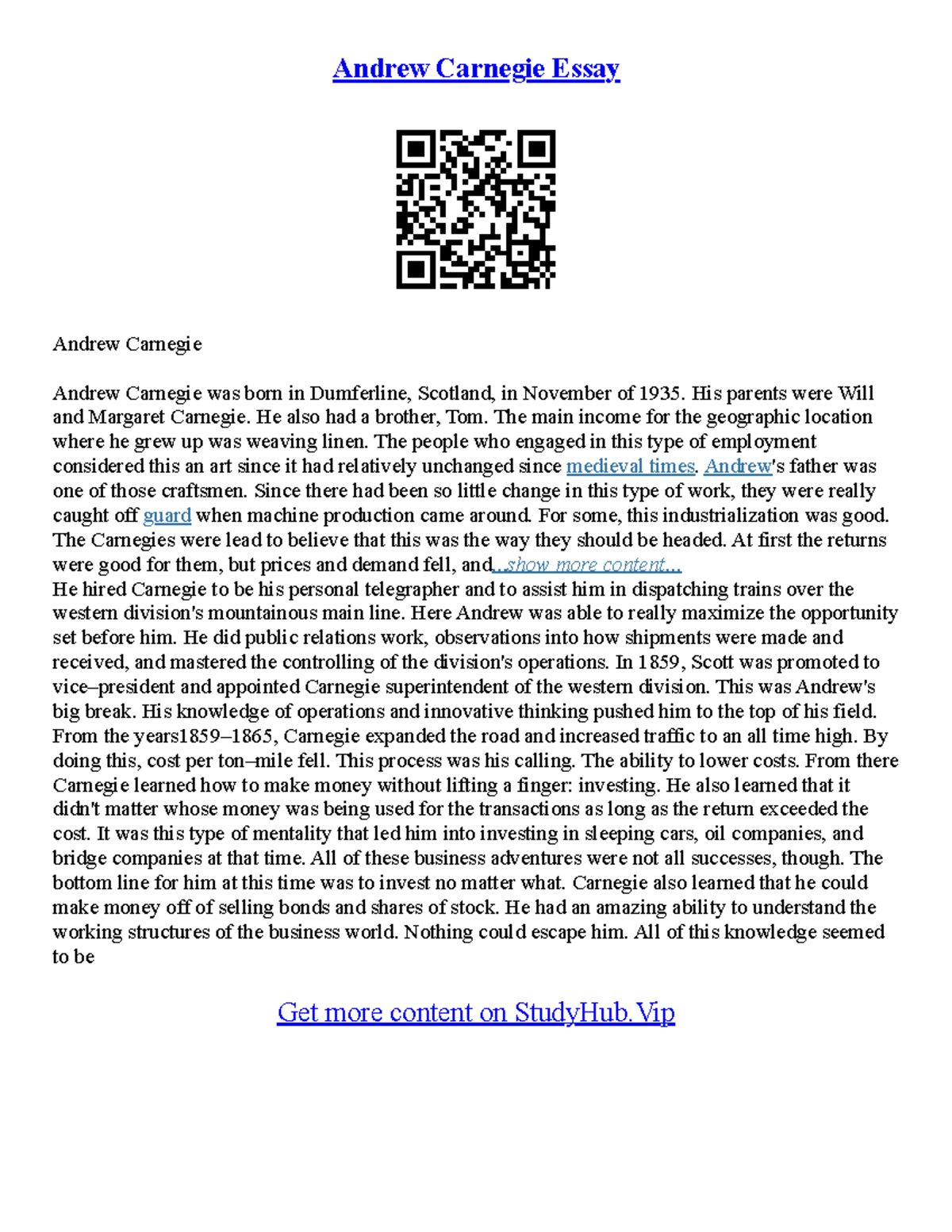 Andrew Carnegie Essay

Andrew Carnegie

Andrew Carnegie was born in Dumferline, Scotland, in November of 1935. His parents were Will and Margaret Carnegie. He also had a brother, Tom. The main income for the geographic location where he grew up was weaving linen. The people who engaged in this type of employment considered this an art since it had relatively unchanged since medieval times. Andrew's father was one of those craftsmen. Since there had been so little change in this type of work, they were really caught off guard when machine production came around. For some, this industrialization was good. The Carnegies were lead to believe that this was the way they should be headed. At first the returns were good for them, but prices and demand fell, and...show more content...
He hired Carnegie to be his personal telegrapher and to assist him in dispatching trains over the western division's mountainous main line. Here Andrew was able to really maximize the opportunity set before him. He did public relations work, observations into how shipments were made and received, and mastered the controlling of the division's operations. In 1859, Scott was promoted to vice–president and appointed Carnegie superintendent of the western division. This was Andrew's big break. His knowledge of operations and innovative thinking pushed him to the top of his field. From the years1859–1865, Carnegie expanded the road and increased traffic to an all time high. By doing this, cost per ton–mile fell. This process was his calling. The ability to lower costs. From there Carnegie learned how to make money without lifting a finger: investing. He also learned that it didn't matter whose money was being used for the transactions as long as the return exceeded the cost. It was this type of mentality that led him into investing in sleeping cars, oil companies, and bridge companies at that time. All of these business adventures were not all successes, though. The bottom line for him at this time was to invest no matter what. Carnegie also learned that he could make money off of selling bonds and shares of stock. He had an amazing ability to understand the working structures of the business world. Nothing could escape him. All of this knowledge seemed to be

Get more content on StudyHub.Vip